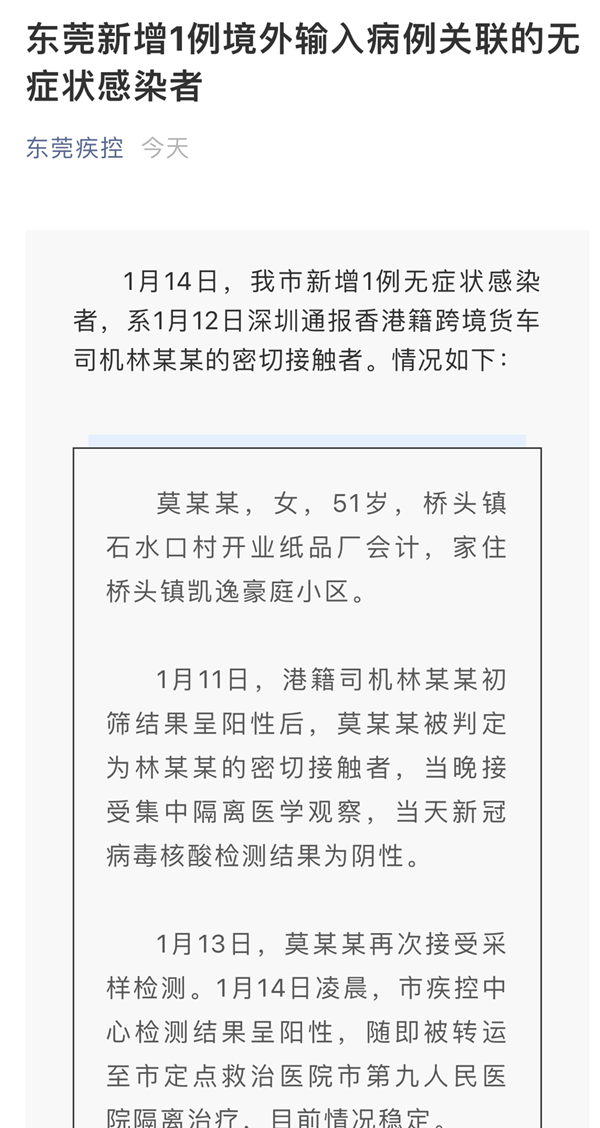 东莞新增1例境外输入病例关联的无症状感染者

东莞疾控 今天

1月14日，我市新增1例无症状感染者，系1月12日深圳通报香港籍跨境货车司机林某某的密切接触者。情况如下：

莫某某，女，51岁，桥头镇石水口村开业纸品厂会计，家住桥头镇凯逸豪庭小区。

1月11日，港籍司机林某某初筛结果呈阳性后，莫某某被判定为林某某的密切接触者，当晚接受集中隔离医学观察，当天新冠病毒核酸检测结果为阴性。

1月13日，莫某某再次接受采样检测。1月14日凌晨，市疾控中心检测结果呈阳性，随即被转运至市定点救治医院市第九人民医院隔离治疗，目前情况稳定。